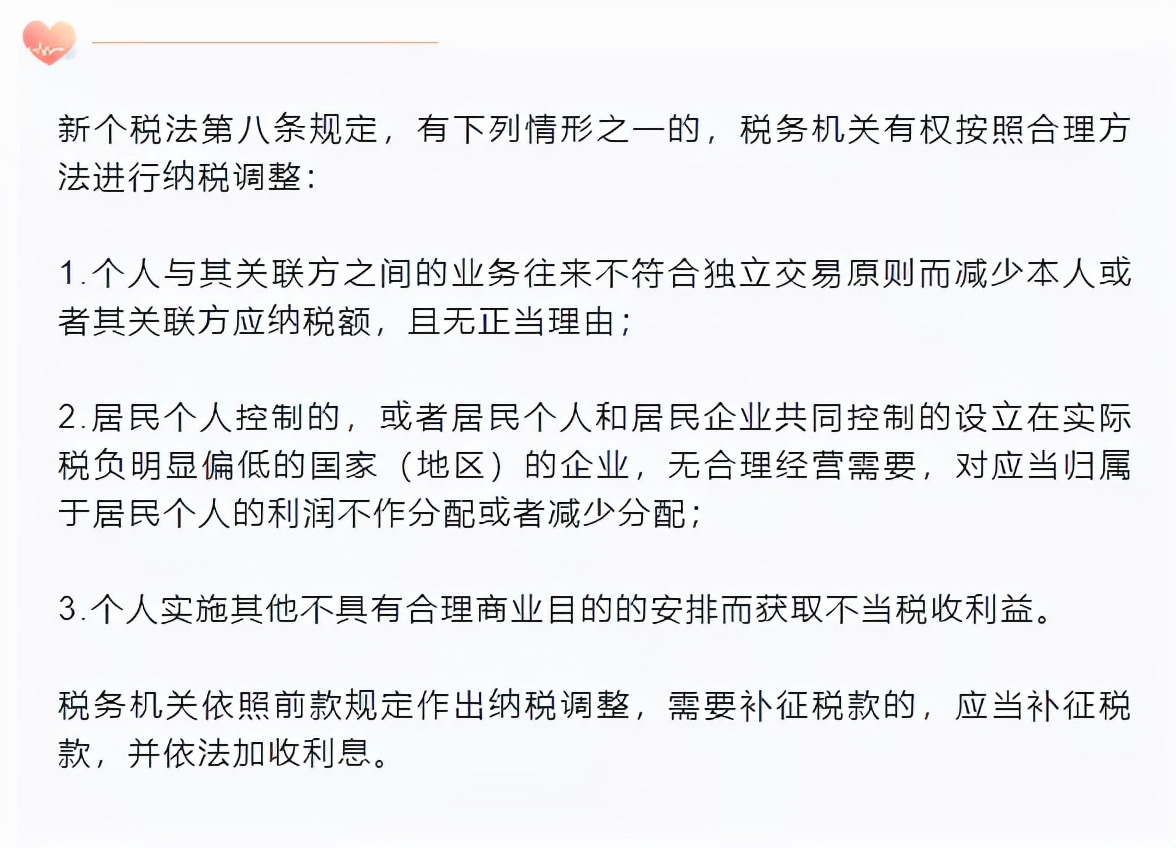 新个税法第八条规定，有下列情形之一的，税务机关有权按照合理方法进行纳税调整：

1.个人与其关联方之间的业务往来不符合独立交易原则而减少本人或者其关联方应纳税额，且无正当理由；

2.居民个人控制的，或者居民个人和居民企业共同控制的设立在实际税负明显偏低的国家（地区）的企业，无合理经营需要，对应当归属于居民个人的利润不作分配或者减少分配；

3.个人实施其他不具有合理商业目的的安排而获取不当税收利益。

税务机关依照前款规定作出纳税调整，需要补征税款的，应当补征税款，并依法加收利息。